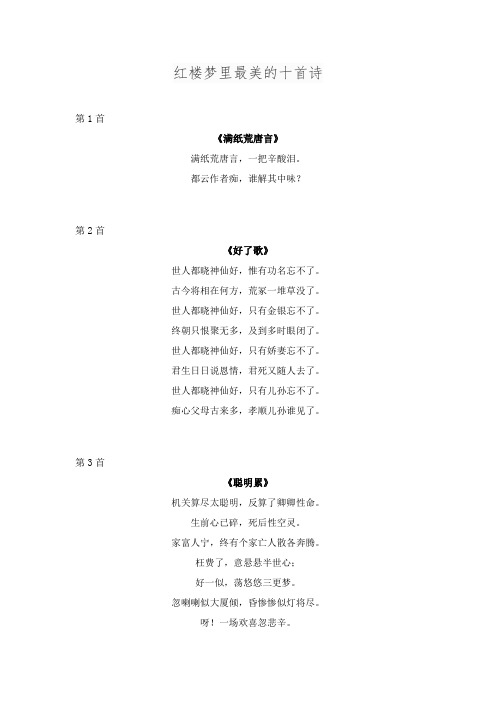 红楼梦里最美的十首诗

第 1 首

《满纸荒唐言》

满纸荒唐言，一把辛酸泪。

都云作者痴，谁解其中味？

第 2 首

《好了歌》

世人都晓神仙好，惟有功名忘不了。

古今将相在何方，荒冢一堆草没了。

世人都晓神仙好，只有金银忘不了。

终朝只恨聚无多，及到多时眼闭了。

世人都晓神仙好，只有娇妻忘不了。

君生日日说恩情，君死又随人去了。

世人都晓神仙好，只有儿孙忘不了。

痴心父母古来多，孝顺儿孙谁见了。

第 3 首

《聪明累》

机关算尽太聪明，反算了卿卿性命。

生前心已碎，死后性空灵。

家富人宁，终有个家亡人散各奔腾。

枉费了，意悬悬半世心；

好一似，荡悠悠三更梦。

忽喇喇似大厦倾，昏惨惨似灯将尽。

呀！一场欢喜忽悲辛。